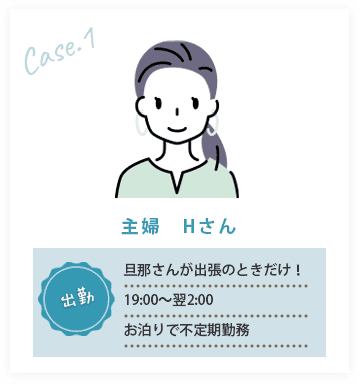 Case.1

主婦　Hさん

出勤

旦那さんが出張のときだけ！

19:00〜翌2:00

お泊りで不定期勤務